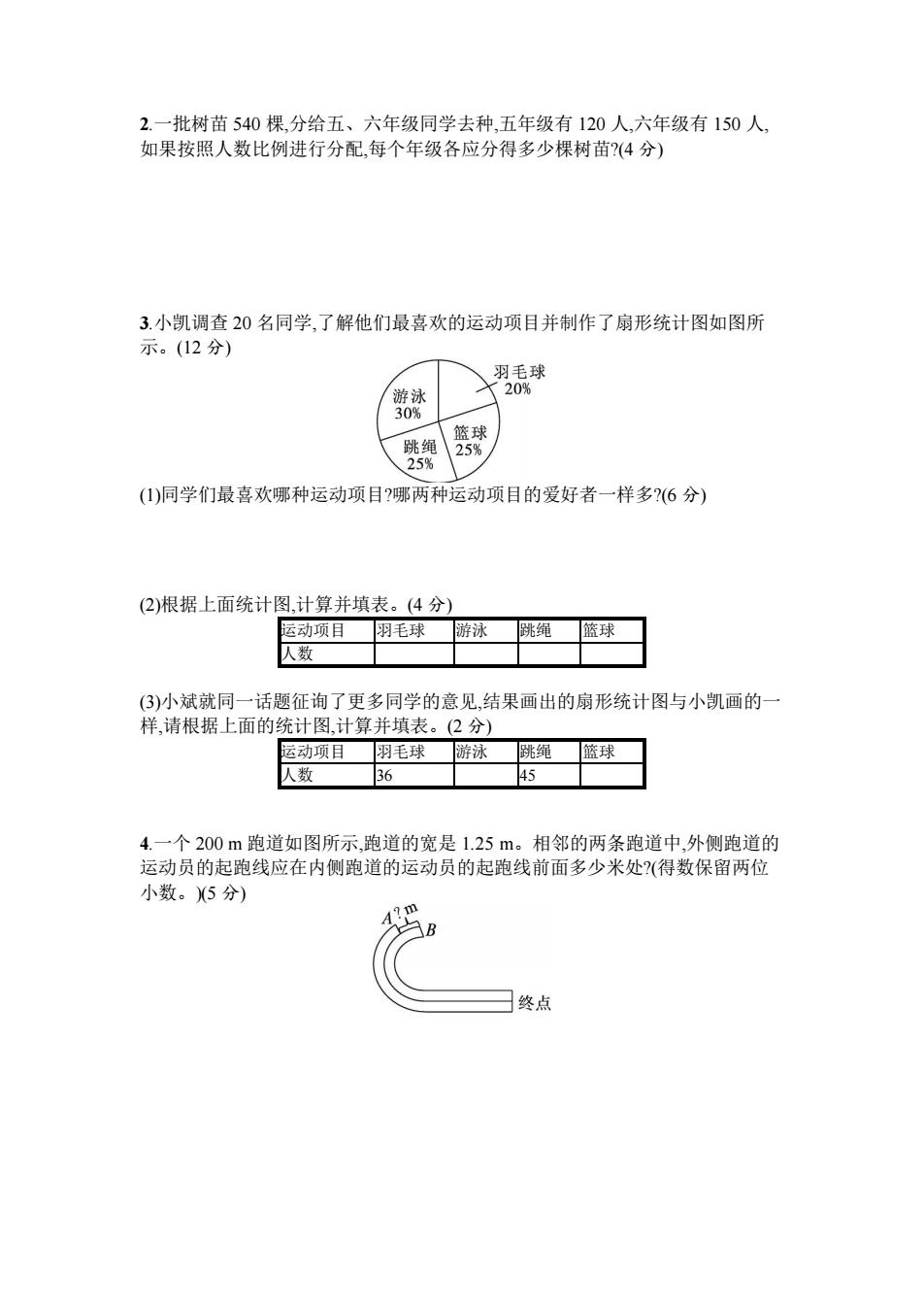 2.一批树苗 540 棵,分给五、六年级同学去种,五年级有 120 人,六年级有 150 人,如果按照人数比例进行分配,每个年级各应分得多少棵树苗?(4 分)

3.小凯调查 20 名同学,了解他们最喜欢的运动项目并制作了扇形统计图如图所示。(12 分)

羽毛球 20%
游泳 30%
篮球 25%
跳绳 25%

(1)同学们最喜欢哪种运动项目?哪两种运动项目的爱好者一样多?(6 分)

(2)根据上面统计图,计算并填表。(4 分)

| 运动项目 | 羽毛球 | 游泳 | 跳绳 | 篮球 |
|---|---|---|---|---|
| 人数 |  |  |  |  |

(3)小斌就同一话题征询了更多同学的意见,结果画出的扇形统计图与小凯画的一样,请根据上面的统计图,计算并填表。(2 分)

| 运动项目 | 羽毛球 | 游泳 | 跳绳 | 篮球 |
|---|---|---|---|---|
| 人数 | 36 |  | 45 |  |

4.一个 200 m 跑道如图所示,跑道的宽是 1.25 m。相邻的两条跑道中,外侧跑道的运动员的起跑线应在内侧跑道的运动员的起跑线前面多少米处?(得数保留两位小数。)(5 分)

A ? m B
终点